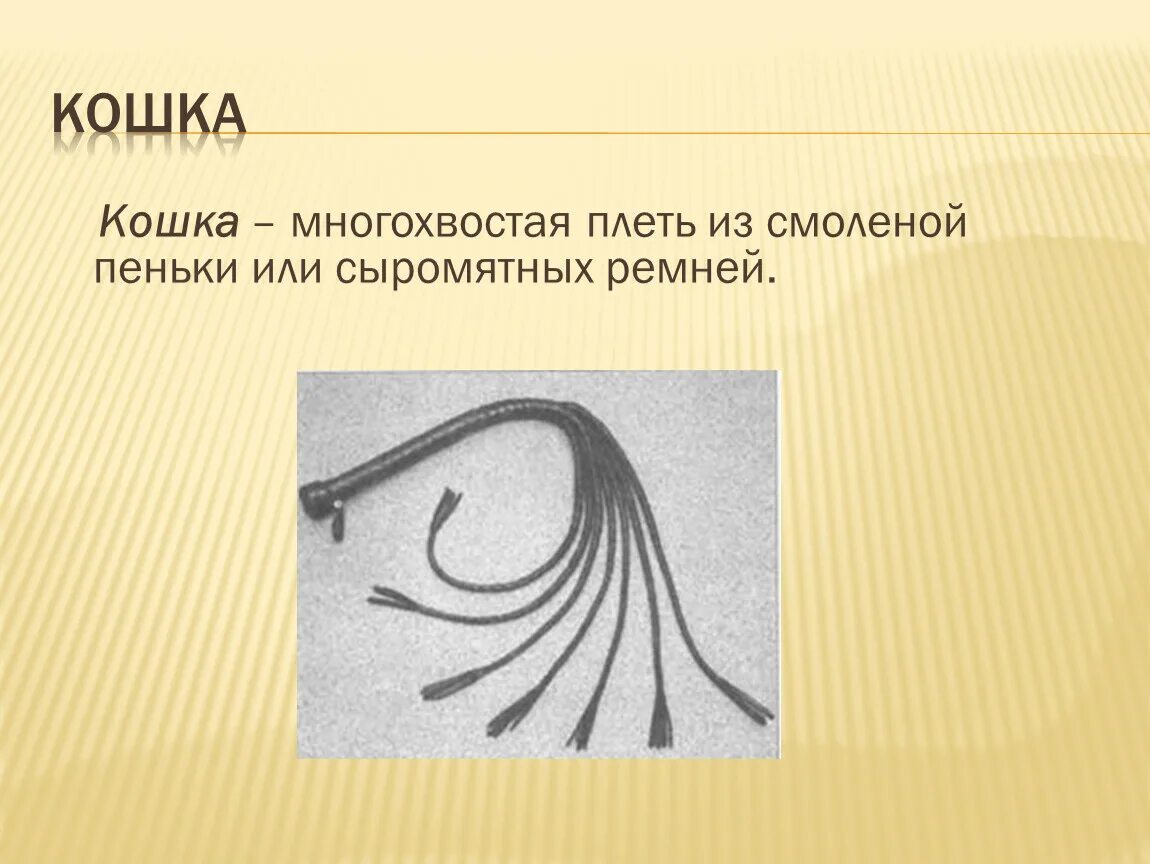 КОШКА

Кошка – многохвостая плеть из смоленой пеньки или сыромятных ремней.